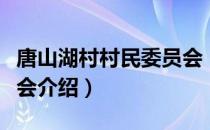 唐山湖村村民委员会
会介绍）